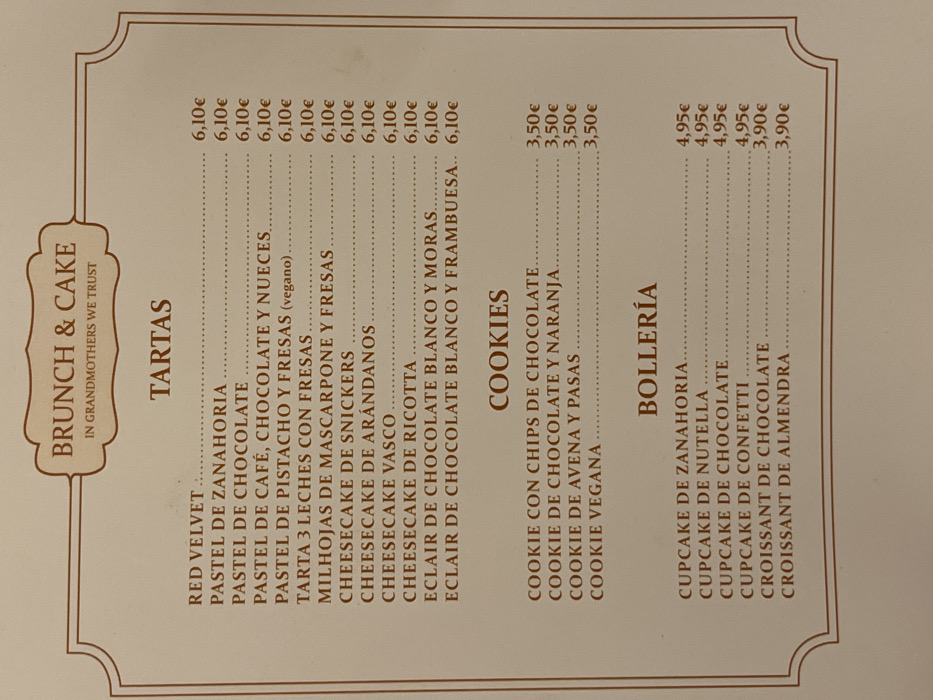 BRUNCH & CAKE
IN GRANDMOTHERS WE TRUST

TARTAS

RED VELVET 6,10€
PASTEL DE ZANAHORIA 6,10€
PASTEL DE CHOCOLATE 6,10€
PASTEL DE CAFÉ, CHOCOLATE Y NUECES 6,10€
PASTEL DE PISTACHO Y FRESAS (vegano) 6,10€
TARTA 3 LECHES CON FRESAS 6,10€
MILHOJAS DE MASCARPONE Y FRESAS 6,10€
CHEESECAKE DE SNICKERS 6,10€
CHEESECAKE DE ARÁNDANOS 6,10€
CHEESECAKE VASCO 6,10€
CHEESECAKE DE RICOTTA 6,10€
ECLAIR DE CHOCOLATE BLANCO Y MORAS 6,10€
ECLAIR DE CHOCOLATE BLANCO Y FRAMBUESA 6,10€

COOKIES

COOKIE CON CHIPS DE CHOCOLATE 3,50€
COOKIE DE CHOCOLATE Y NARANJA 3,50€
COOKIE DE AVENA Y PASAS 3,50€
COOKIE VEGANA 3,50€

BOLLERÍA

CUPCAKE DE ZANAHORIA 4,95€
CUPCAKE DE NUTELLA 4,95€
CUPCAKE DE CHOCOLATE 4,95€
CUPCAKE DE CONFETTI 4,95€
CROISSANT DE CHOCOLATE 3,90€
CROISSANT DE ALMENDRA 3,90€